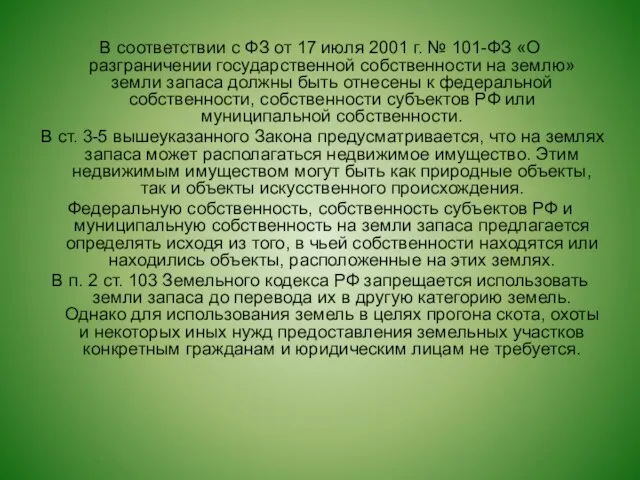 В соответствии с ФЗ от 17 июля 2001 г. № 101-ФЗ «О разграничении государственной собственности на землю» земли запаса должны быть отнесены к федеральной собственности, собственности субъектов РФ или муниципальной собственности.

В ст. 3-5 вышеуказанного Закона предусматривается, что на землях запаса может располагаться недвижимое имущество. Этим недвижимым имуществом могут быть как природные объекты, так и объекты искусственного происхождения.

Федеральную собственность, собственность субъектов РФ и муниципальную собственность на земли запаса предлагается определять исходя из того, в чьей собственности находятся или находились объекты, расположенные на этих землях.

В п. 2 ст. 103 Земельного кодекса РФ запрещается использовать земли запаса до перевода их в другую категорию земель. Однако для использования земель в целях прогона скота, охоты и некоторых иных нужд предоставления земельных участков конкретным гражданам и юридическим лицам не требуется.